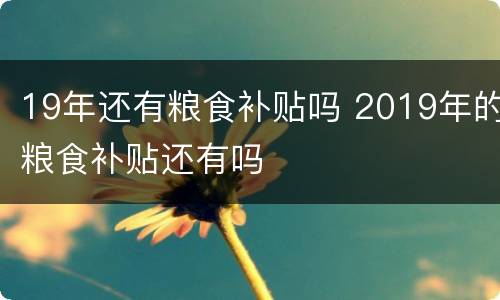 19年还有粮食补贴吗 2019年的粮食补贴还有吗